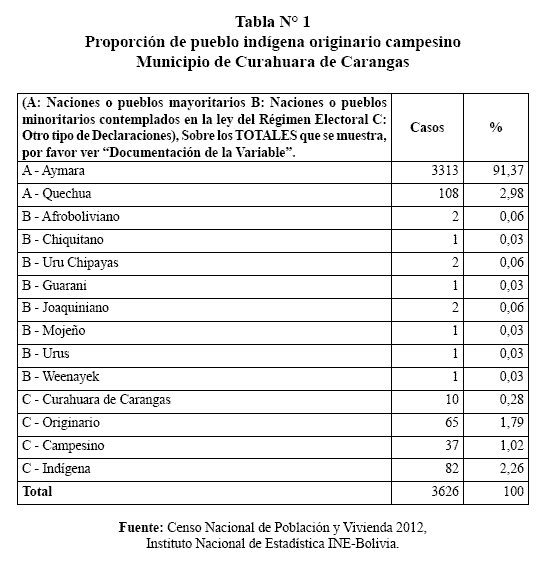 Tabla N° 1
Proporción de pueblo indígena originario campesino
Municipio de Curahuara de Carangas

| (A: Naciones o pueblos mayoritarios B: Naciones o pueblos minoritarios contemplados en la ley del Régimen Electoral C: Otro tipo de Declaraciones), Sobre los TOTALES que se muestra, por favor ver “Documentación de la Variable”. | Casos | % |
|---|---|---|
| A - Aymara | 3313 | 91,37 |
| A - Quechua | 108 | 2,98 |
| B - Afroboliviano | 2 | 0,06 |
| B - Chiquitano | 1 | 0,03 |
| B - Uru Chipayas | 2 | 0,06 |
| B - Guarani | 1 | 0,03 |
| B - Joaquiniano | 2 | 0,06 |
| B - Mojeño | 1 | 0,03 |
| B - Urus | 1 | 0,03 |
| B - Weenayek | 1 | 0,03 |
| C - Curahuara de Carangas | 10 | 0,28 |
| C - Originario | 65 | 1,79 |
| C - Campesino | 37 | 1,02 |
| C - Indígena | 82 | 2,26 |
| Total | 3626 | 100 |

Fuente: Censo Nacional de Población y Vivienda 2012,
Instituto Nacional de Estadística INE-Bolivia.